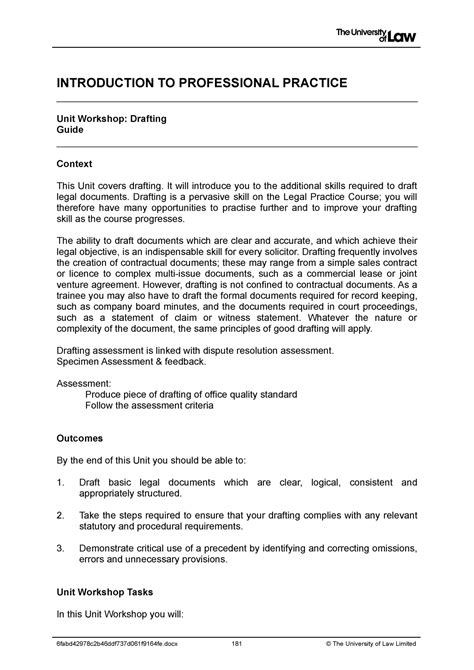 The University of Law

INTRODUCTION TO PROFESSIONAL PRACTICE

Unit Workshop: Drafting
Guide

Context

This Unit covers drafting. It will introduce you to the additional skills required to draft legal documents. Drafting is a pervasive skill on the Legal Practice Course; you will therefore have many opportunities to practise further and to improve your drafting skill as the course progresses.

The ability to draft documents which are clear and accurate, and which achieve their legal objective, is an indispensable skill for every solicitor. Drafting frequently involves the creation of contractual documents; these may range from a simple sales contract or licence to complex multi-issue documents, such as a commercial lease or joint venture agreement. However, drafting is not confined to contractual documents. As a trainee you may also have to draft the formal documents required for record keeping, such as company board minutes, and the documents required in court proceedings, such as a statement of claim or witness statement. Whatever the nature or complexity of the document, the same principles of good drafting will apply.

Drafting assessment is linked with dispute resolution assessment.
Specimen Assessment & feedback.

Assessment:
Produce piece of drafting of office quality standard
Follow the assessment criteria

Outcomes

By the end of this Unit you should be able to:

1. Draft basic legal documents which are clear, logical, consistent and appropriately structured.

2. Take the steps required to ensure that your drafting complies with any relevant statutory and procedural requirements.

3. Demonstrate critical use of a precedent by identifying and correcting omissions, errors and unnecessary provisions.

Unit Workshop Tasks

In this Unit Workshop you will:

6fabd42978c2b46ddf737d061f9164fe.docx 181 © The University of Law Limited